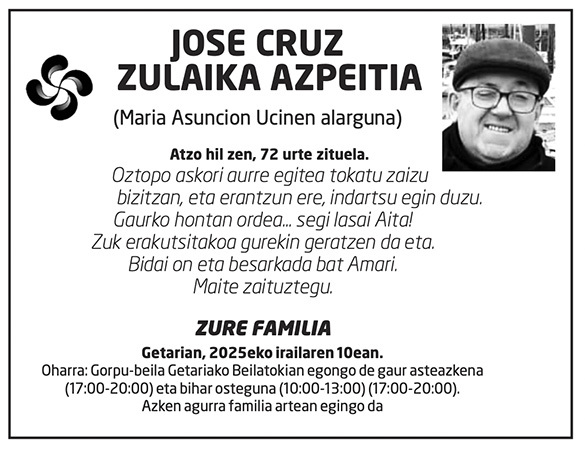 JOSE CRUZ
ZULAIKA AZPEITIA

(Maria Asuncion Ucinen alarguna)

Atzo hil zen, 72 urte zituela.

Oztopo askori aurre egitea tokatu zaizu bizitzan, eta erantzun ere, indartsu egin duzu.
Gaurko hontan ordea... segi lasai Aita!
Zuk erakutsitakoa gurekin geratzen da eta.
Bidai on eta besarkada bat Amari.
Maite zaituztegu.

ZURE FAMILIA

Getarian, 2025eko irailaren 10ean.

Oharra: Gorpu-beila Getariako Beilatokian egongo de gaur asteazkena (17:00-20:00) eta bihar osteguna (10:00-13:00) (17:00-20:00).
Azken agurra familia artean egingo da